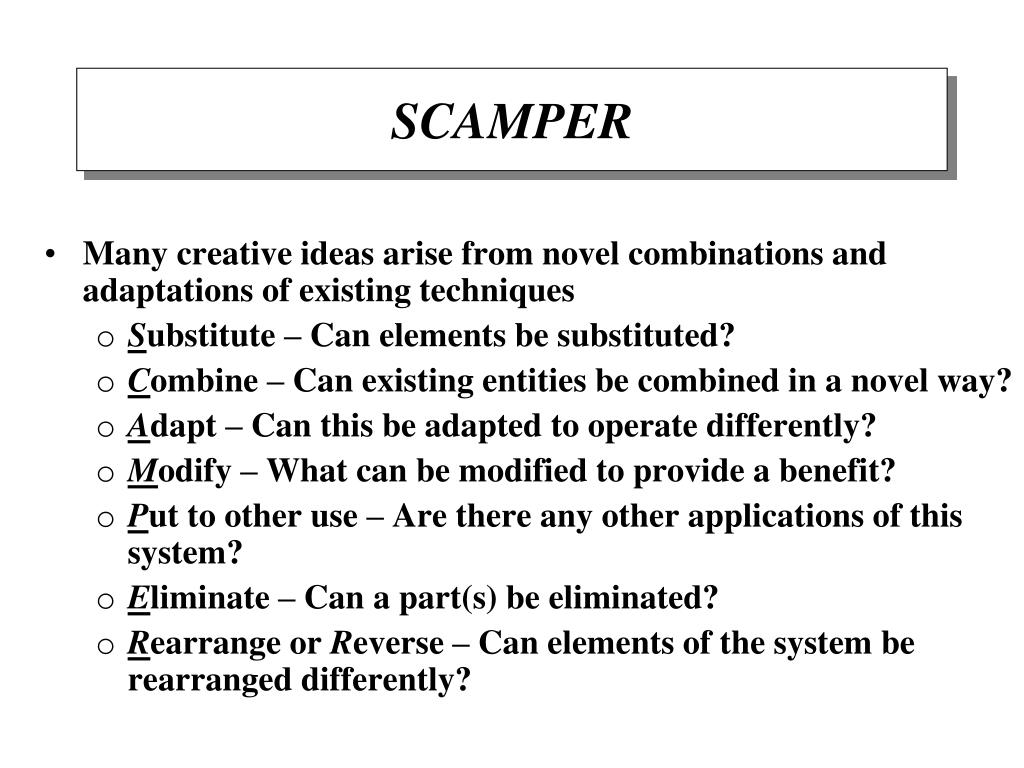 SCAMPER

• Many creative ideas arise from novel combinations and adaptations of existing techniques
  o Substitute – Can elements be substituted?
  o Combine – Can existing entities be combined in a novel way?
  o Adapt – Can this be adapted to operate differently?
  o Modify – What can be modified to provide a benefit?
  o Put to other use – Are there any other applications of this system?
  o Eliminate – Can a part(s) be eliminated?
  o Rearrange or Reverse – Can elements of the system be rearranged differently?